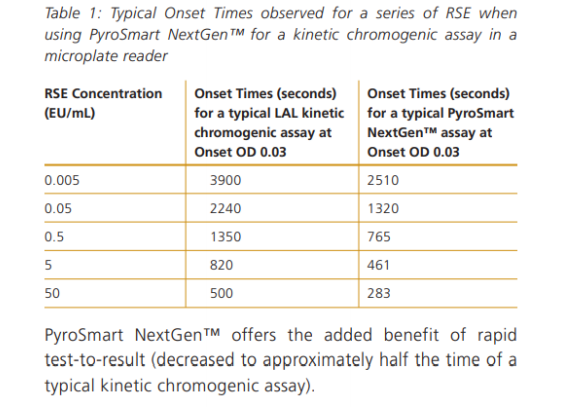 Table 1: Typical Onset Times observed for a series of RSE when using PyroSmart NextGen™ for a kinetic chromogenic assay in a microplate reader

| RSE Concentration (EU/mL) | Onset Times (seconds) for a typical LAL kinetic chromogenic assay at Onset OD 0.03 | Onset Times (seconds) for a typical PyroSmart NextGen™ assay at Onset OD 0.03 |
|---|---|---|
| 0.005 | 3900 | 2510 |
| 0.05 | 2240 | 1320 |
| 0.5 | 1350 | 765 |
| 5 | 820 | 461 |
| 50 | 500 | 283 |

PyroSmart NextGen™ offers the added benefit of rapid test-to-result (decreased to approximately half the time of a typical kinetic chromogenic assay).